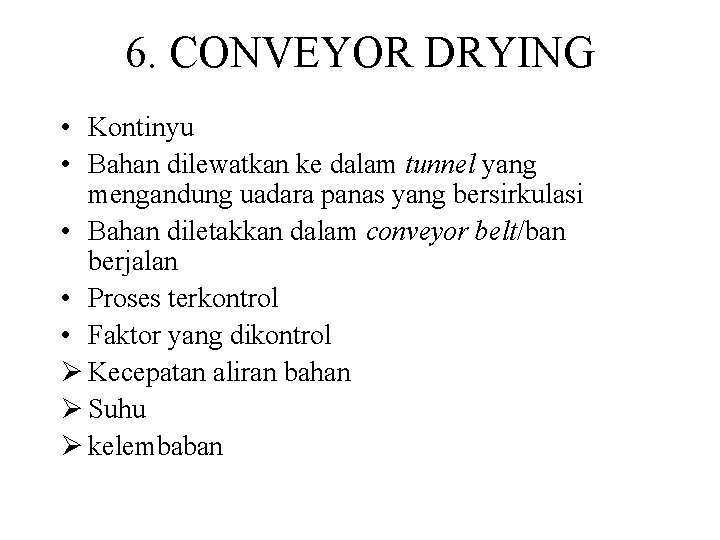 6. CONVEYOR DRYING

• Kontinyu
• Bahan dilewatkan ke dalam tunnel yang mengandung uadara panas yang bersirkulasi
• Bahan diletakkan dalam conveyor belt/ban berjalan
• Proses terkontrol
• Faktor yang dikontrol
➢ Kecepatan aliran bahan
➢ Suhu
➢ kelembaban